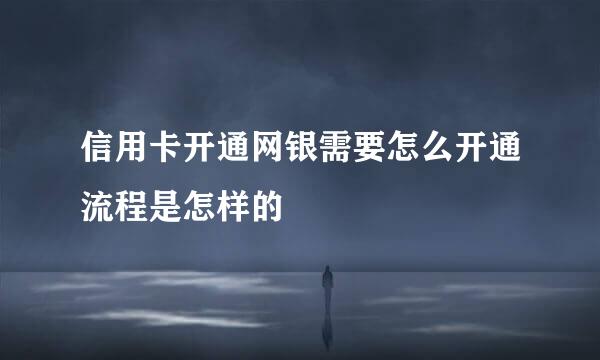 信用卡开通网银需要怎么开通流程是怎样的